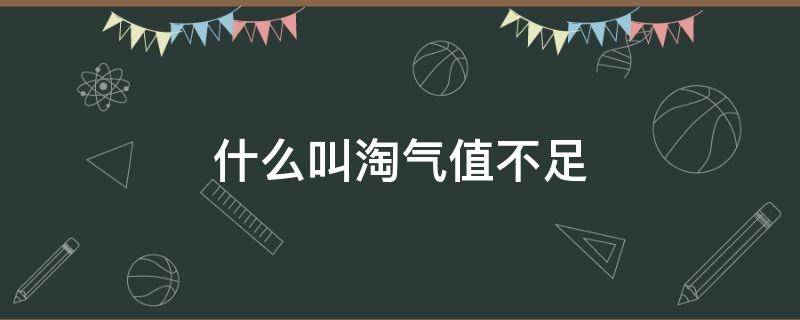 什么叫淘气值不足